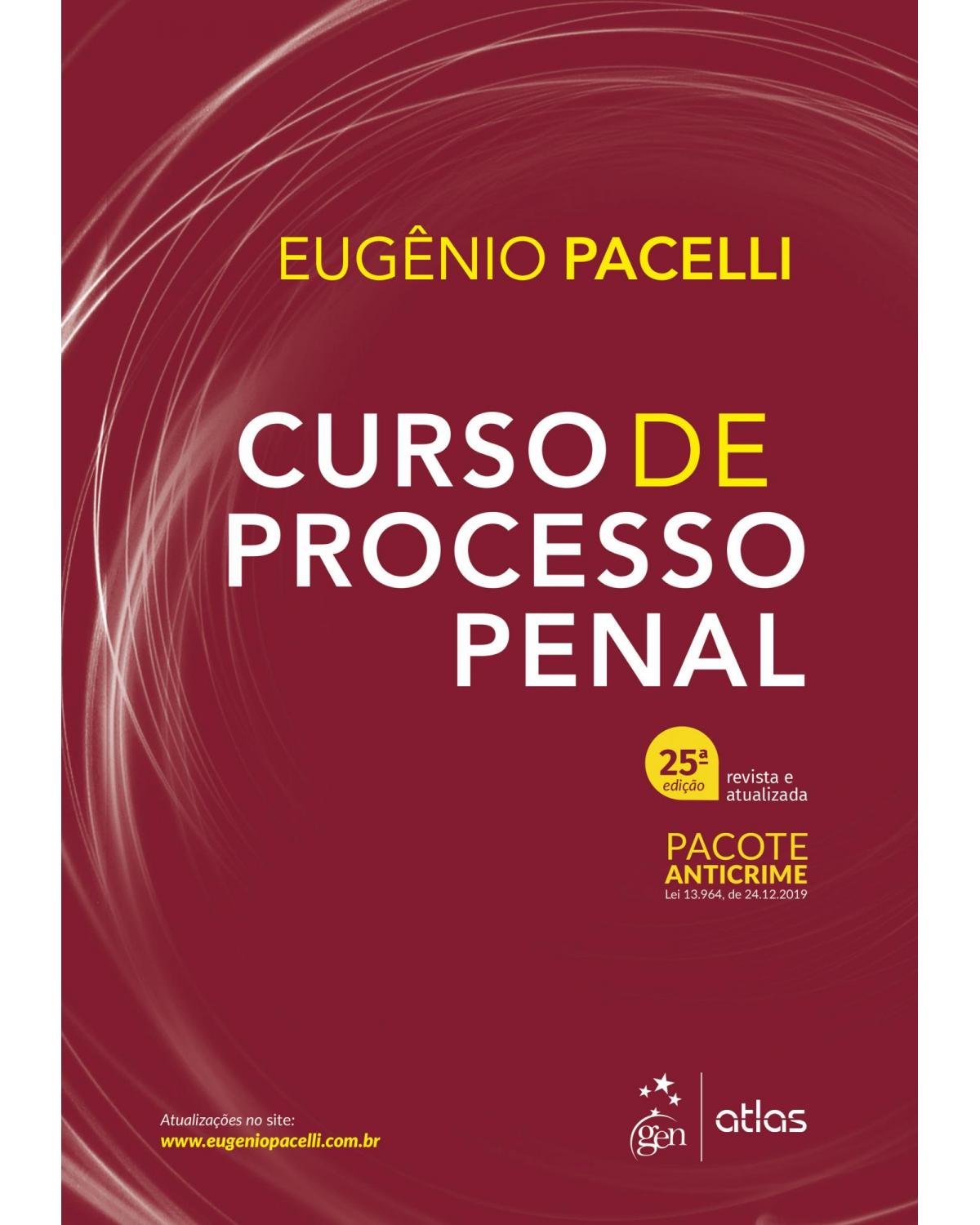 EUGÊNIO PACELLI

CURSO DE PROCESSO PENAL

25ª edição revista e atualizada

PACOTE ANTICRIME
Lei 13.964, de 24.12.2019

Atualizações no site:
www.eugeniopacelli.com.br

gen | atlas